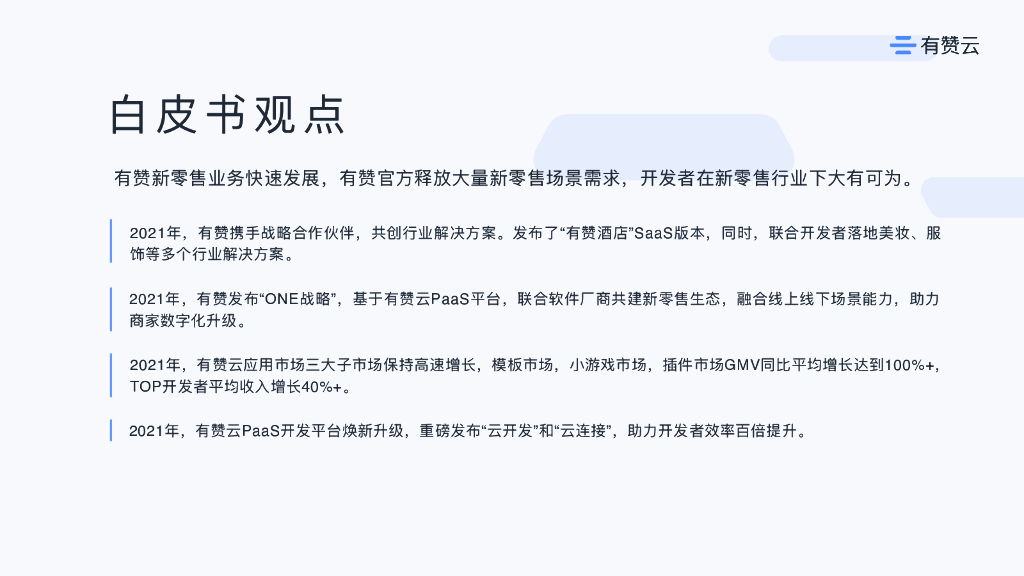 有赞云

白皮书观点

有赞新零售业务快速发展，有赞官方释放大量新零售场景需求，开发者在新零售行业下大有可为。

2021年，有赞携手战略合作伙伴，共创行业解决方案。发布了“有赞酒店”SaaS版本，同时，联合开发者落地美妆、服饰等多个行业解决方案。

2021年，有赞发布“ONE战略”，基于有赞云PaaS平台，联合软件厂商共建新零售生态，融合线上线下场景能力，助力商家数字化升级。

2021年，有赞云应用市场三大子市场保持高速增长，模板市场，小游戏市场，插件市场GMV同比平均增长达到100%+，TOP开发者平均收入增长40%+。

2021年，有赞云PaaS开发平台焕新升级，重磅发布“云开发”和“云连接”，助力开发者效率百倍提升。